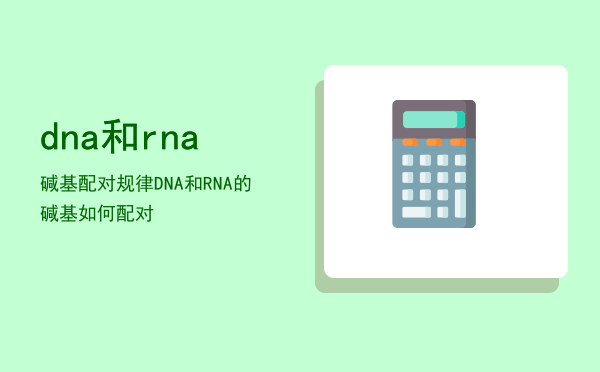 dna和rna

碱基配对规律DNA和RNA的碱基如何配对